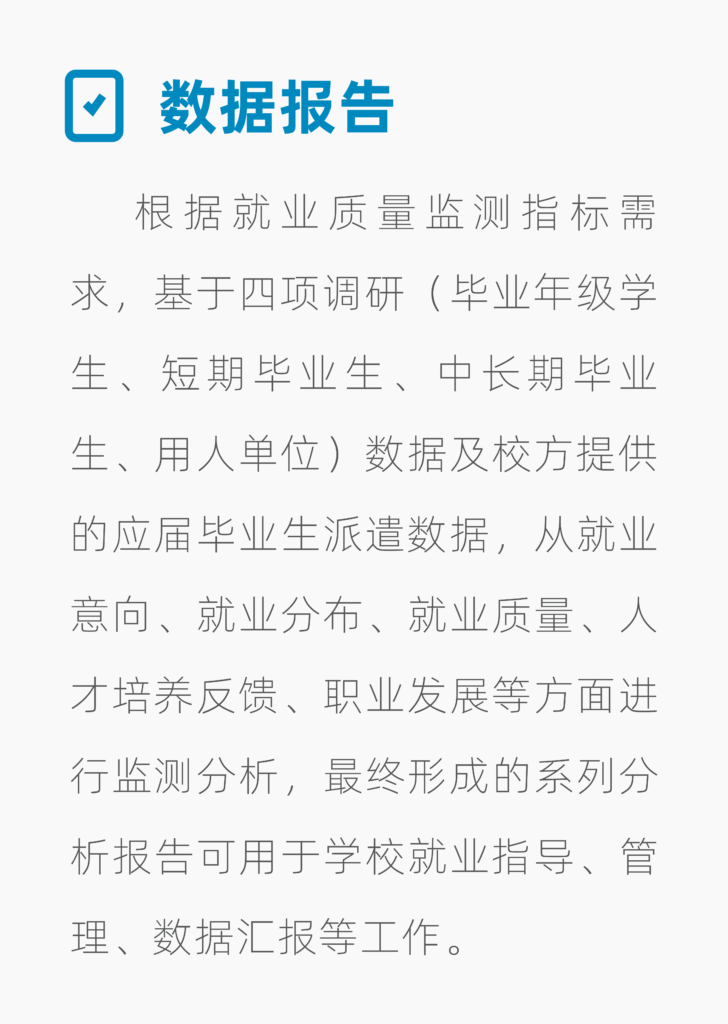 数据报告

根据就业质量监测指标需求，基于四项调研（毕业年级学生、短期毕业生、中长期毕业生、用人单位）数据及校方提供的应届毕业生派遣数据，从就业意向、就业分布、就业质量、人才培养反馈、职业发展等方面进行监测分析，最终形成的系列分析报告可用于学校就业指导、管理、数据汇报等工作。